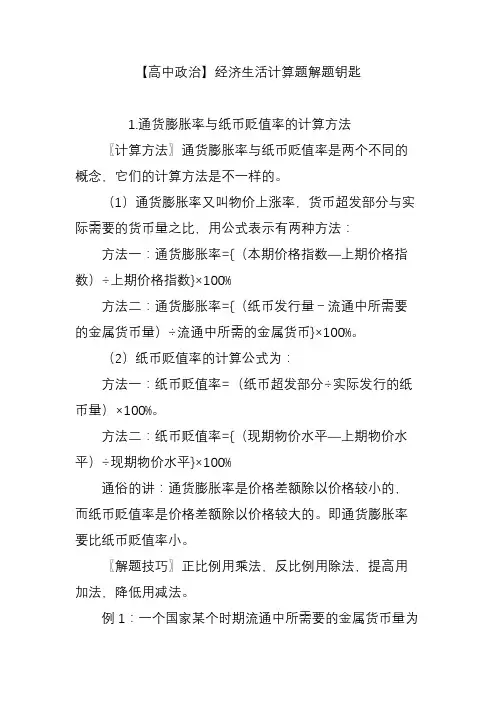 【高中政治】经济生活计算题解题钥匙

1.通货膨胀率与纸币贬值率的计算方法

〖计算方法〗通货膨胀率与纸币贬值率是两个不同的概念，它们的计算方法是不一样的。

（1）通货膨胀率又叫物价上涨率，货币超发部分与实际需要的货币量之比，用公式表示有两种方法：

方法一：通货膨胀率={（本期价格指数—上期价格指数）÷上期价格指数}×100%

方法二：通货膨胀率={（纸币发行量－流通中所需要的金属货币量）÷流通中所需的金属货币}×100%。

（2）纸币贬值率的计算公式为：

方法一：纸币贬值率=（纸币超发部分÷实际发行的纸币量）×100%。

方法二：纸币贬值率={（现期物价水平—上期物价水平）÷现期物价水平}×100%

通俗的讲：通货膨胀率是价格差额除以价格较小的，而纸币贬值率是价格差额除以价格较大的。即通货膨胀率要比纸币贬值率小。

〖解题技巧〗正比例用乘法，反比例用除法，提高用加法，降低用减法。

例 1：一个国家某个时期流通中所需要的金属货币量为